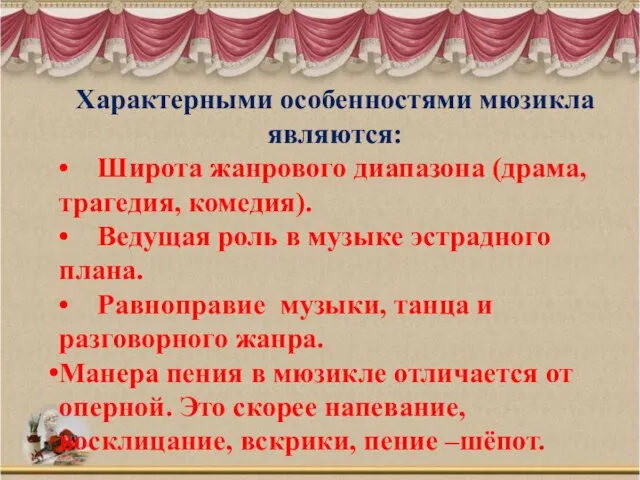 Характерными особенностями мюзикла являются:

•  Широта жанрового диапазона (драма, трагедия, комедия).

•  Ведущая роль в музыке эстрадного плана.

•  Равноправие  музыки, танца и разговорного жанра.

•Манера пения в мюзикле отличается от оперной. Это скорее напевание, восклицание, вскрики, пение –шёпот.